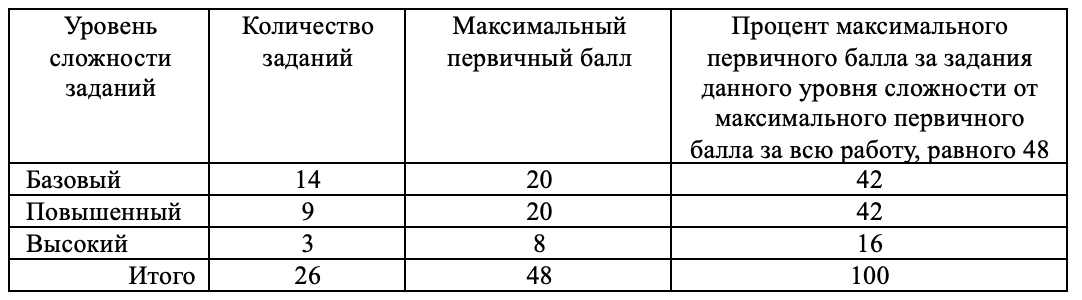 | Уровень сложности заданий | Количество заданий | Максимальный первичный балл | Процент максимального первичного балла за задания данного уровня сложности от максимального первичного балла за всю работу, равного 48 |
|---|---|---|---|
| Базовый | 14 | 20 | 42 |
| Повышенный | 9 | 20 | 42 |
| Высокий | 3 | 8 | 16 |
| Итого | 26 | 48 | 100 |